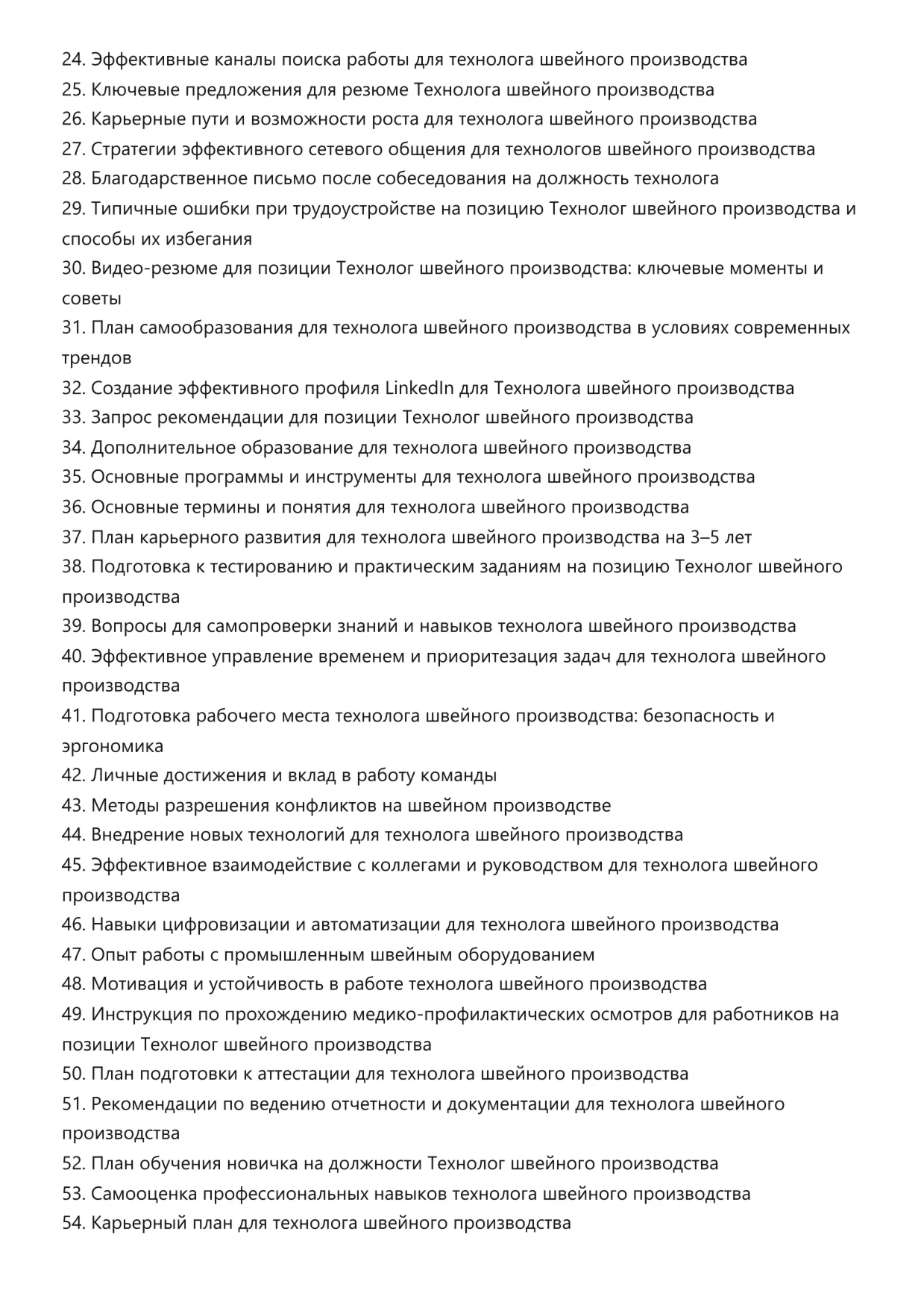 24. Эффективные каналы поиска работы для технолога швейного производства
25. Ключевые предложения для резюме Технолога швейного производства
26. Карьерные пути и возможности роста для технолога швейного производства
27. Стратегии эффективного сетевого общения для технологов швейного производства
28. Благодарственное письмо после собеседования на должность технолога
29. Типичные ошибки при трудоустройстве на позицию Технолог швейного производства и способы их избегания
30. Видео-резюме для позиции Технолог швейного производства: ключевые моменты и советы
31. План самообразования для технолога швейного производства в условиях современных трендов
32. Создание эффективного профиля LinkedIn для Технолога швейного производства
33. Запрос рекомендации для позиции Технолог швейного производства
34. Дополнительное образование для технолога швейного производства
35. Основные программы и инструменты для технолога швейного производства
36. Основные термины и понятия для технолога швейного производства
37. План карьерного развития для технолога швейного производства на 3–5 лет
38. Подготовка к тестированию и практическим заданиям на позицию Технолог швейного производства
39. Вопросы для самопроверки знаний и навыков технолога швейного производства
40. Эффективное управление временем и приоритезация задач для технолога швейного производства
41. Подготовка рабочего места технолога швейного производства: безопасность и эргономика
42. Личные достижения и вклад в работу команды
43. Методы разрешения конфликтов на швейном производстве
44. Внедрение новых технологий для технолога швейного производства
45. Эффективное взаимодействие с коллегами и руководством для технолога швейного производства
46. Навыки цифровизации и автоматизации для технолога швейного производства
47. Опыт работы с промышленным швейным оборудованием
48. Мотивация и устойчивость в работе технолога швейного производства
49. Инструкция по прохождению медико-профилактических осмотров для работников на позиции Технолог швейного производства
50. План подготовки к аттестации для технолога швейного производства
51. Рекомендации по ведению отчетности и документации для технолога швейного производства
52. План обучения новичка на должности Технолог швейного производства
53. Самооценка профессиональных навыков технолога швейного производства
54. Карьерный план для технолога швейного производства